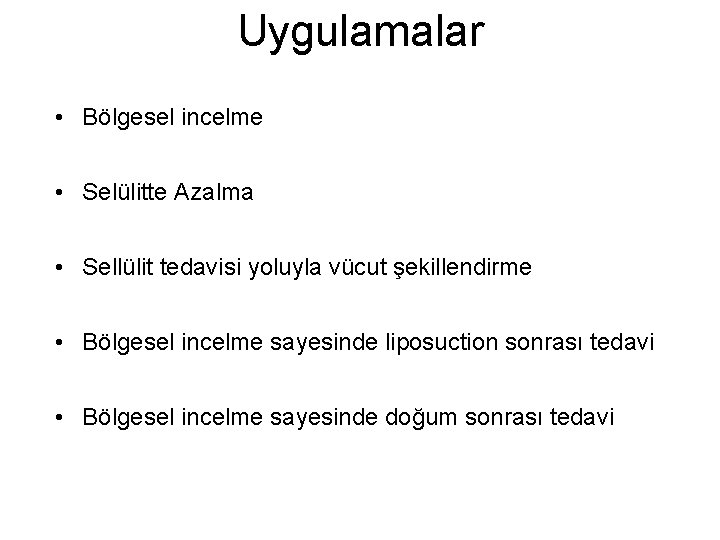 Uygulamalar

• Bölgesel incelme

• Selülitte Azalma

• Sellülit tedavisi yoluyla vücut şekillendirme

• Bölgesel incelme sayesinde liposuction sonrası tedavi

• Bölgesel incelme sayesinde doğum sonrası tedavi